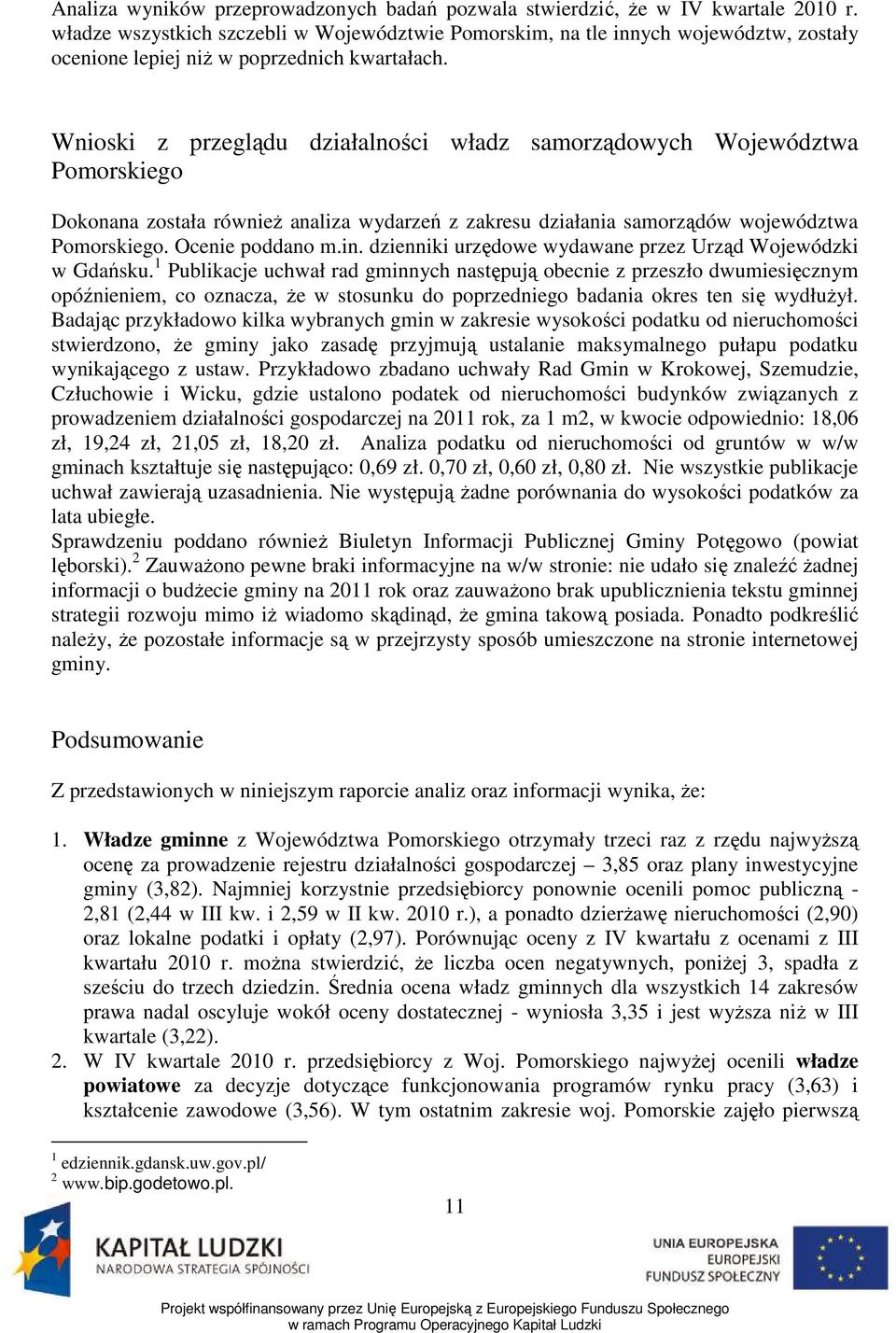 Analiza wyników przeprowadzonych badań pozwala stwierdzić, że w IV kwartale 2010 r. władze wszystkich szczebli w Województwie Pomorskim, na tle innych województw, zostały ocenione lepiej niż w poprzednich kwartałach.

Wnioski z przeglądu działalności władz samorządowych Województwa Pomorskiego

Dokonana została również analiza wydarzeń z zakresu działania samorządów województwa Pomorskiego. Ocenie poddano m.in. dzienniki urzędowe wydawane przez Urząd Wojewódzki w Gdańsku.$^1$ Publikacje uchwał rad gminnych następują obecnie z przeszło dwumiesięcznym opóźnieniem, co oznacza, że w stosunku do poprzedniego badania okres ten się wydłużył. Badając przykładowo kilka wybranych gmin w zakresie wysokości podatku od nieruchomości stwierdzono, że gminy jako zasadę przyjmują ustalanie maksymalnego pułapu podatku wynikającego z ustaw. Przykładowo zbadano uchwały Rad Gmin w Krokowej, Szemudzie, Człuchowie i Wicku, gdzie ustalono podatek od nieruchomości budynków związanych z prowadzeniem działalności gospodarczej na 2011 rok, za 1 m2, w kwocie odpowiednio: 18,06 zł, 19,24 zł, 21,05 zł, 18,20 zł. Analiza podatku od nieruchomości od gruntów w w/w gminach kształtuje się następująco: 0,69 zł. 0,70 zł, 0,60 zł, 0,80 zł. Nie wszystkie publikacje uchwał zawierają uzasadnienia. Nie występują żadne porównania do wysokości podatków za lata ubiegłe.
Sprawdzeniu poddano również Biuletyn Informacji Publicznej Gminy Potęgowo (powiat lęborski).$^2$ Zauważono pewne braki informacyjne na w/w stronie: nie udało się znaleźć żadnej informacji o budżecie gminy na 2011 rok oraz zauważono brak upublicznienia tekstu gminnej strategii rozwoju mimo iż wiadomo skądinąd, że gmina takową posiada. Ponadto podkreślić należy, że pozostałe informacje są w przejrzysty sposób umieszczone na stronie internetowej gminy.

Podsumowanie

Z przedstawionych w niniejszym raporcie analiz oraz informacji wynika, że:

1. Władze gminne z Województwa Pomorskiego otrzymały trzeci raz z rzędu najwyższą ocenę za prowadzenie rejestru działalności gospodarczej – 3,85 oraz plany inwestycyjne gminy (3,82). Najmniej korzystnie przedsiębiorcy ponownie ocenili pomoc publiczną - 2,81 (2,44 w III kw. i 2,59 w II kw. 2010 r.), a ponadto dzierżawę nieruchomości (2,90) oraz lokalne podatki i opłaty (2,97). Porównując oceny z IV kwartału z ocenami z III kwartału 2010 r. można stwierdzić, że liczba ocen negatywnych, poniżej 3, spadła z sześciu do trzech dziedzin. Średnia ocena władz gminnych dla wszystkich 14 zakresów prawa nadal oscyluje wokół oceny dostatecznej - wyniosła 3,35 i jest wyższa niż w III kwartale (3,22).
2. W IV kwartale 2010 r. przedsiębiorcy z Woj. Pomorskiego najwyżej ocenili władze powiatowe za decyzje dotyczące funkcjonowania programów rynku pracy (3,63) i kształcenie zawodowe (3,56). W tym ostatnim zakresie woj. Pomorskie zajęło pierwszą

$^1$ edziennik.gdansk.uw.gov.pl/
$^2$ www.bip.godetowo.pl.

11

KAPITAŁ LUDZKI
NARODOWA STRATEGIA SPÓJNOŚCI

UNIA EUROPEJSKA
EUROPEJSKI
FUNDUSZ SPOŁECZNY

Projekt współfinansowany przez Unię Europejską z Europejskiego Funduszu Społecznego
w ramach Programu Operacyjnego Kapitał Ludzki